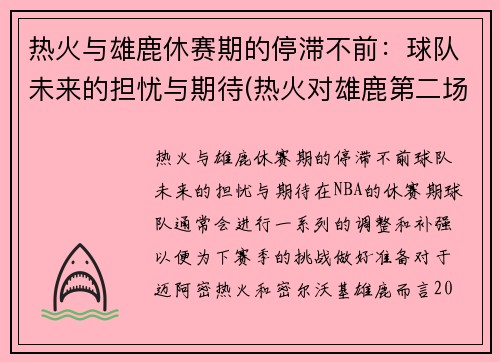 热火与雄鹿休赛期的停滞不前：球队未来的担忧与期待(热火对雄鹿第二场

热火与雄鹿休赛期的停滞不前球队未来的担忧与期待在NBA的休赛期球队通常会进行一系列的调整和补强以便为下赛季的挑战做好准备对于迈阿密热火和密尔沃基雄鹿而言20